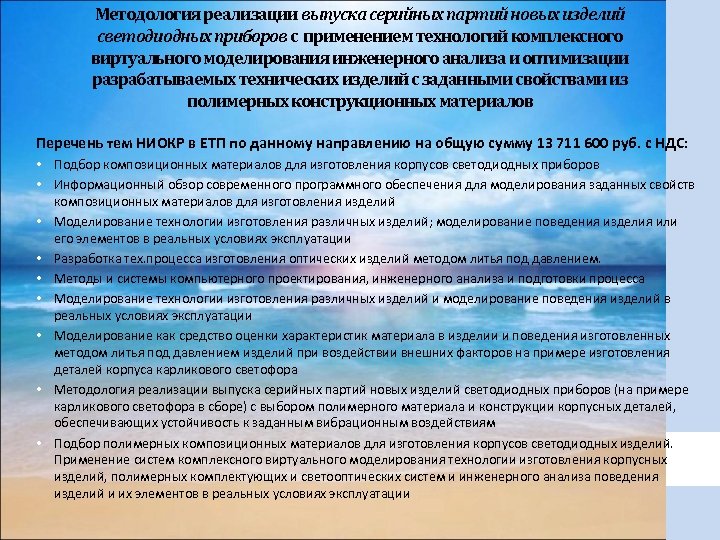 Методология реализации выпуска серийных партий новых изделий светодиодных приборов с применением технологий комплексного виртуального моделирования инженерного анализа и оптимизации разрабатываемых технических изделий с заданными свойствами из полимерных конструкционных материалов

Перечень тем НИОКР в ЕТП по данному направлению на общую сумму 13 711 600 руб. с НДС:

• Подбор композиционных материалов для изготовления корпусов светодиодных приборов
• Информационный обзор современного программного обеспечения для моделирования заданных свойств композиционных материалов для изготовления изделий
• Моделирование технологии изготовления различных изделий; моделирование поведения изделия или его элементов в реальных условиях эксплуатации
• Разработка тех.процесса изготовления оптических изделий методом литья под давлением.
• Методы и системы компьютерного проектирования, инженерного анализа и подготовки процесса
• Моделирование технологии изготовления различных изделий и моделирование поведения изделий в реальных условиях эксплуатации
• Моделирование как средство оценки характеристик материала в изделии и поведения изготовленных методом литья под давлением изделий при воздействии внешних факторов на примере изготовления деталей корпуса карликового светофора
• Методология реализации выпуска серийных партий новых изделий светодиодных приборов (на примере карликового светофора в сборе) с выбором полимерного материала и конструкции корпусных деталей, обеспечивающих устойчивость к заданным вибрационным воздействиям
• Подбор полимерных композиционных материалов для изготовления корпусов светодиодных изделий. Применение систем комплексного виртуального моделирования технологии изготовления корпусных изделий, полимерных комплектующих и светооптических систем и инженерного анализа поведения изделий и их элементов в реальных условиях эксплуатации